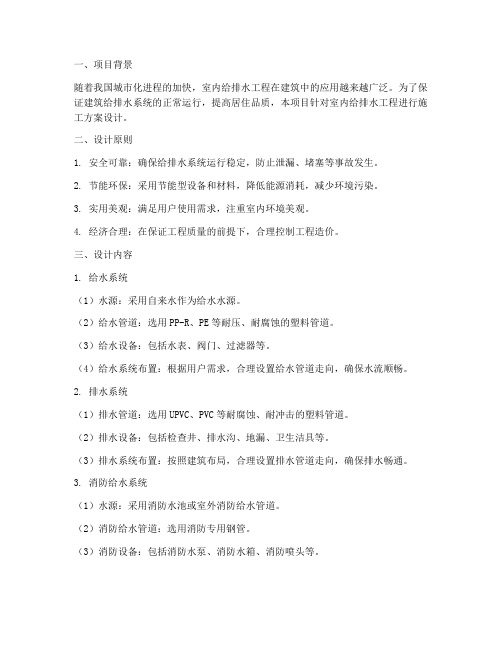 一、项目背景

随着我国城市化进程的加快，室内给排水工程在建筑中的应用越来越广泛。为了保证建筑给排水系统的正常运行，提高居住品质，本项目针对室内给排水工程进行施工方案设计。

二、设计原则

1. 安全可靠：确保给排水系统运行稳定，防止泄漏、堵塞等事故发生。

2. 节能环保：采用节能型设备和材料，降低能源消耗，减少环境污染。

3. 实用美观：满足用户使用需求，注重室内环境美观。

4. 经济合理：在保证工程质量的前提下，合理控制工程造价。

三、设计内容

1. 给水系统

（1）水源：采用自来水作为给水水源。

（2）给水管道：选用PP-R、PE等耐压、耐腐蚀的塑料管道。

（3）给水设备：包括水表、阀门、过滤器等。

（4）给水系统布置：根据用户需求，合理设置给水管道走向，确保水流顺畅。

2. 排水系统

（1）排水管道：选用UPVC、PVC等耐腐蚀、耐冲击的塑料管道。

（2）排水设备：包括检查井、排水沟、地漏、卫生洁具等。

（3）排水系统布置：按照建筑布局，合理设置排水管道走向，确保排水畅通。

3. 消防给水系统

（1）水源：采用消防水池或室外消防给水管道。

（2）消防给水管道：选用消防专用钢管。

（3）消防设备：包括消防水泵、消防水箱、消防喷头等。